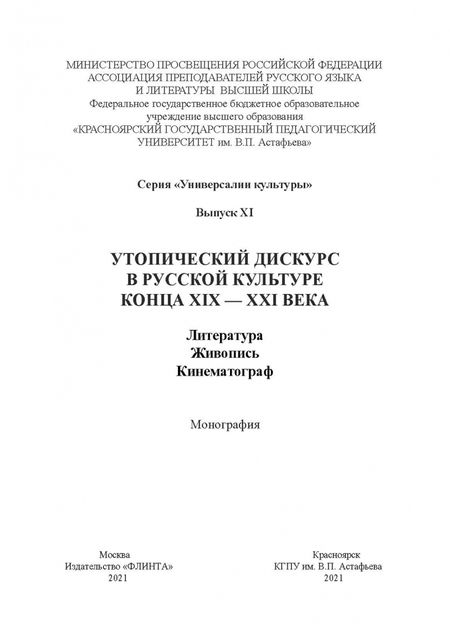 МИНИСТЕРСТВО ПРОСВЕЩЕНИЯ РОССИЙСКОЙ ФЕДЕРАЦИИ
АССОЦИАЦИЯ ПРЕПОДАВАТЕЛЕЙ РУССКОГО ЯЗЫКА
И ЛИТЕРАТУРЫ ВЫСШЕЙ ШКОЛЫ
Федеральное государственное бюджетное образовательное
учреждение высшего образования
«КРАСНОЯРСКИЙ ГОСУДАРСТВЕННЫЙ ПЕДАГОГИЧЕСКИЙ
УНИВЕРСИТЕТ им. В.П. Астафьева»

Серия «Универсалии культуры»

Выпуск XI

УТОПИЧЕСКИЙ ДИСКУРС
В РУССКОЙ КУЛЬТУРЕ
КОНЦА XIX — XXI ВЕКА

Литература
Живопись
Кинематограф

Монография

Москва
Издательство «ФЛИНТА»
2021

Красноярск
КГПУ им. В.П. Астафьева
2021